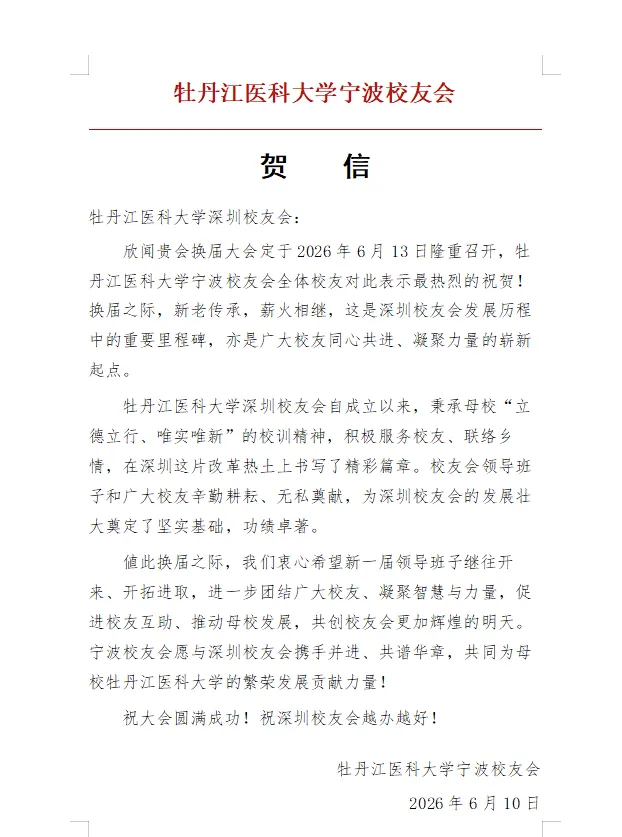 牡丹江医科大学宁波校友会

贺　信

牡丹江医科大学深圳校友会：

欣闻贵会换届大会定于 2026 年 6 月 13 日隆重召开，牡丹江医科大学宁波校友会全体校友对此表示最热烈的祝贺！换届之际，新老传承，薪火相继，这是深圳校友会发展历程中的重要里程碑，亦是广大校友同心共进、凝聚力量的崭新起点。

牡丹江医科大学深圳校友会自成立以来，秉承母校“立德立行、唯实唯新”的校训精神，积极服务校友、联络乡情，在深圳这片改革热土上书写了精彩篇章。校友会领导班子和广大校友辛勤耕耘、无私奉献，为深圳校友会的发展壮大奠定了坚实基础，功绩卓著。

值此换届之际，我们衷心希望新一届领导班子继往开来、开拓进取，进一步团结广大校友、凝聚智慧与力量，促进校友互助、推动母校发展，共创校友会更加辉煌的明天。宁波校友会愿与深圳校友会携手并进、共谱华章，共同为母校牡丹江医科大学的繁荣发展贡献力量！

祝大会圆满成功！祝深圳校友会越办越好！

牡丹江医科大学宁波校友会

2026 年 6 月 10 日